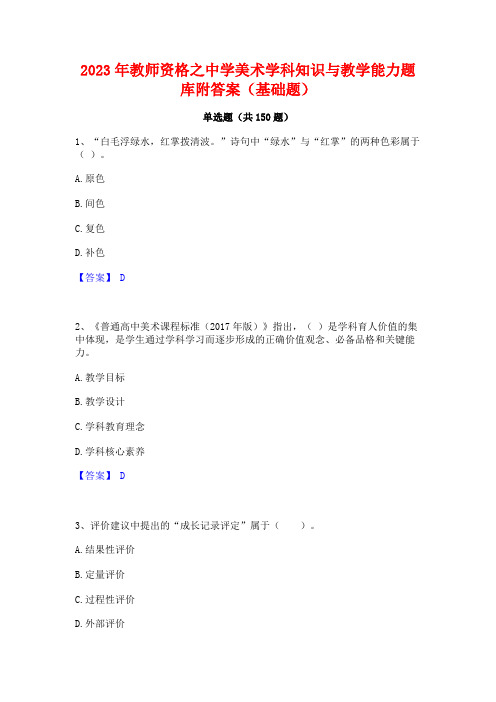 2023 年教师资格之中学美术学科知识与教学能力题库附答案（基础题）

单选题（共 150 题）

1、“白毛浮绿水，红掌拨清波。”诗句中“绿水”与“红掌”的两种色彩属于（ ）。

A. 原色

B. 间色

C. 复色

D. 补色

【答案】 D

2、《普通高中美术课程标准（2017 年版）》指出，（ ）是学科育人价值的集中体现，是学生通过学科学习而逐步形成的正确价值观念、必备品格和关键能力。

A. 教学目标

B. 教学设计

C. 学科教育理念

D. 学科核心素养

【答案】 D

3、评价建议中提出的“成长记录评定”属于（　　）。

A. 结果性评价

B. 定量评价

C. 过程性评价

D. 外部评价